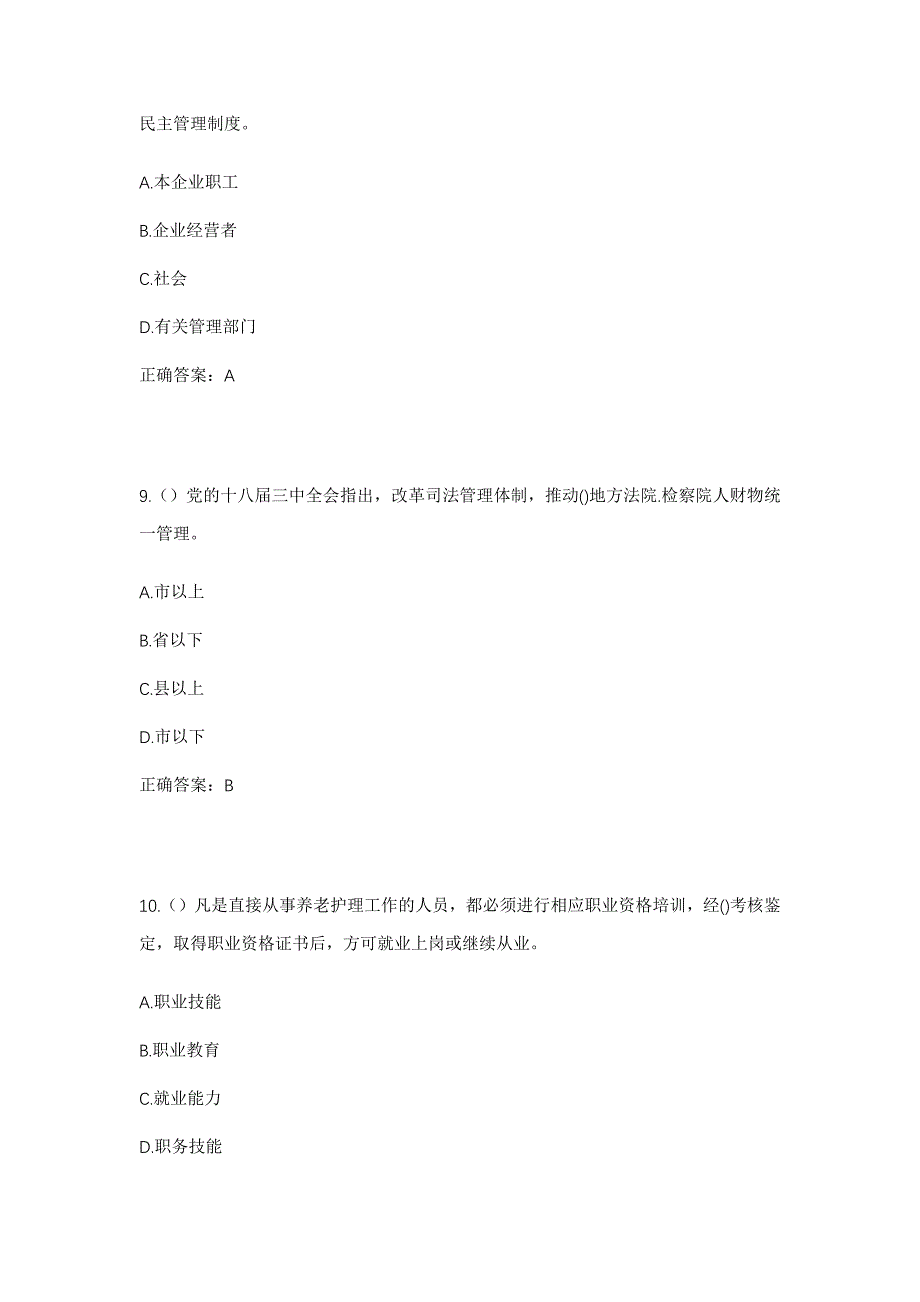 民主管理制度。

A.本企业职工

B.企业经营者

C.社会

D.有关管理部门

正确答案：A

9.（）党的十八届三中全会指出，改革司法管理体制，推动()地方法院.检察院人财物统一管理。

A.市以上

B.省以下

C.县以上

D.市以下

正确答案：B

10.（）凡是直接从事养老护理工作的人员，都必须进行相应职业资格培训，经()考核鉴定，取得职业资格证书后，方可就业上岗或继续从业。

A.职业技能

B.职业教育

C.就业能力

D.职务技能